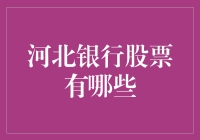 河北银行股票有哪些